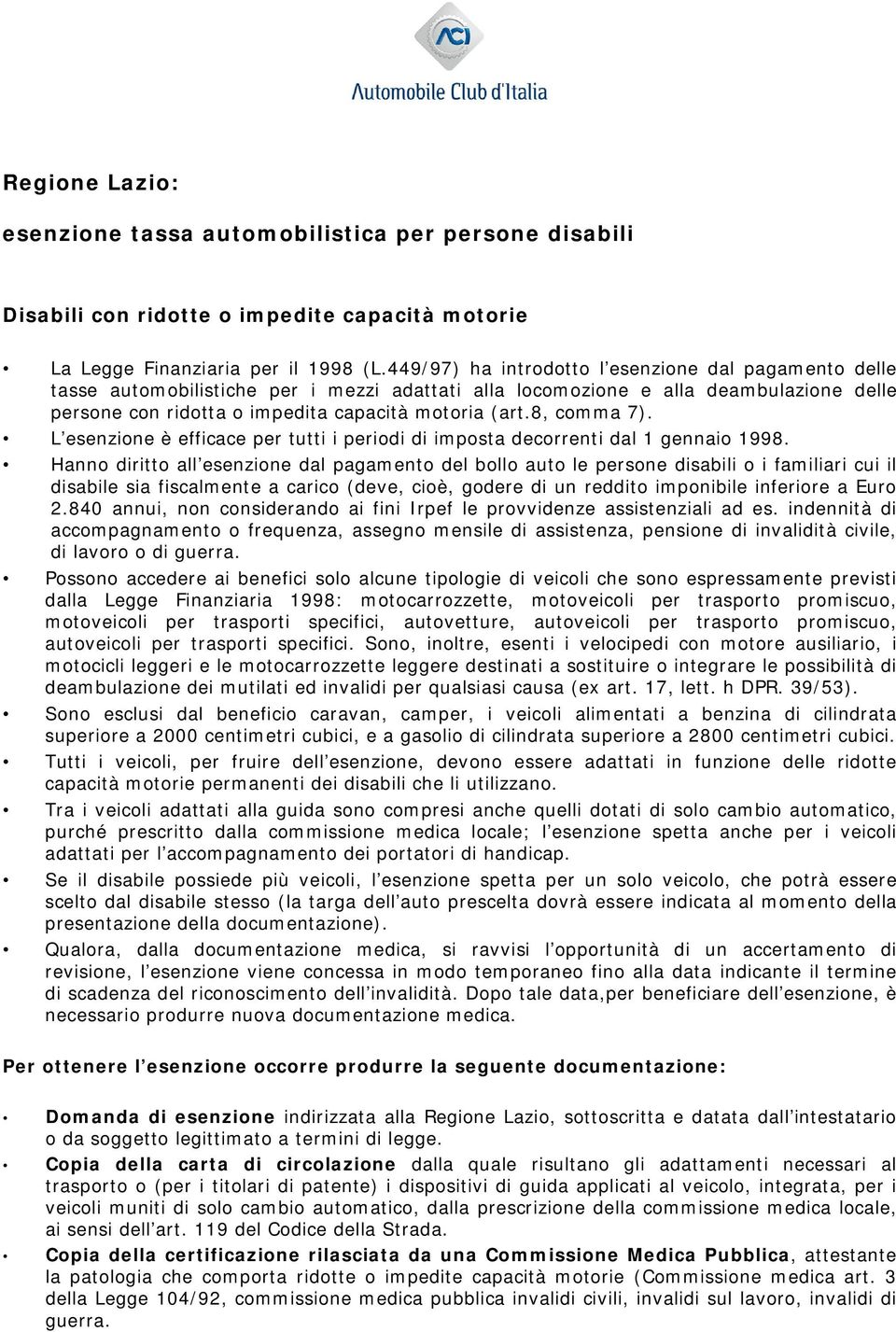 ACI
Automobile Club d'Italia

Regione Lazio:

esenzione tassa automobilistica per persone disabili

Disabili con ridotte o impedite capacità motorie

• La Legge Finanziaria per il 1998 (L.449/97) ha introdotto l esenzione dal pagamento delle tasse automobilistiche per i mezzi adattati alla locomozione e alla deambulazione delle persone con ridotta o impedita capacità motoria (art.8, comma 7).

• L esenzione è efficace per tutti i periodi di imposta decorrenti dal 1 gennaio 1998.

• Hanno diritto all esenzione dal pagamento del bollo auto le persone disabili o i familiari cui il disabile sia fiscalmente a carico (deve, cioè, godere di un reddito imponibile inferiore a Euro 2.840 annui, non considerando ai fini Irpef le provvidenze assistenziali ad es. indennità di accompagnamento o frequenza, assegno mensile di assistenza, pensione di invalidità civile, di lavoro o di guerra.

• Possono accedere ai benefici solo alcune tipologie di veicoli che sono espressamente previsti dalla Legge Finanziaria 1998: motocarrozzette, motoveicoli per trasporto promiscuo, motoveicoli per trasporti specifici, autovetture, autoveicoli per trasporto promiscuo, autoveicoli per trasporti specifici. Sono, inoltre, esenti i velocipedi con motore ausiliario, i motocicli leggeri e le motocarrozzette leggere destinati a sostituire o integrare le possibilità di deambulazione dei mutilati ed invalidi per qualsiasi causa (ex art. 17, lett. h DPR. 39/53).

• Sono esclusi dal beneficio caravan, camper, i veicoli alimentati a benzina di cilindrata superiore a 2000 centimetri cubici, e a gasolio di cilindrata superiore a 2800 centimetri cubici.

• Tutti i veicoli, per fruire dell esenzione, devono essere adattati in funzione delle ridotte capacità motorie permanenti dei disabili che li utilizzano.

• Tra i veicoli adattati alla guida sono compresi anche quelli dotati di solo cambio automatico, purché prescritto dalla commissione medica locale; l esenzione spetta anche per i veicoli adattati per l accompagnamento dei portatori di handicap.

• Se il disabile possiede più veicoli, l esenzione spetta per un solo veicolo, che potrà essere scelto dal disabile stesso (la targa dell auto prescelta dovrà essere indicata al momento della presentazione della documentazione).

• Qualora, dalla documentazione medica, si ravvisi l opportunità di un accertamento di revisione, l esenzione viene concessa in modo temporaneo fino alla data indicante il termine di scadenza del riconoscimento dell invalidità. Dopo tale data,per beneficiare dell esenzione, è necessario produrre nuova documentazione medica.

Per ottenere l esenzione occorre produrre la seguente documentazione:

• Domanda di esenzione indirizzata alla Regione Lazio, sottoscritta e datata dall intestatario o da soggetto legittimato a termini di legge.

• Copia della carta di circolazione dalla quale risultano gli adattamenti necessari al trasporto o (per i titolari di patente) i dispositivi di guida applicati al veicolo, integrata, per i veicoli muniti di solo cambio automatico, dalla prescrizione della commissione medica locale, ai sensi dell art. 119 del Codice della Strada.

• Copia della certificazione rilasciata da una Commissione Medica Pubblica, attestante la patologia che comporta ridotte o impedite capacità motorie (Commissione medica art. 3 della Legge 104/92, commissione medica pubblica invalidi civili, invalidi sul lavoro, invalidi di guerra.